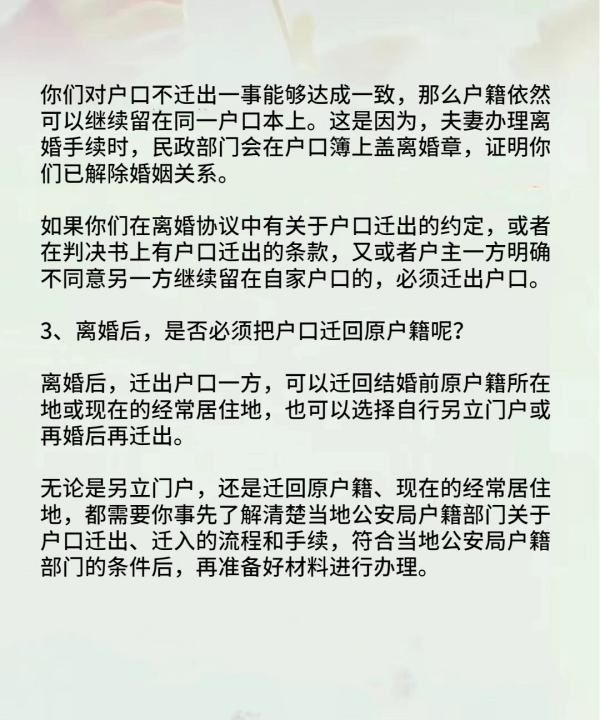 你们对户口不迁出一事能够达成一致，那么户籍依然可以继续留在同一户口本上。这是因为，夫妻办理离婚手续时，民政部门会在户口簿上盖离婚章，证明你们已解除婚姻关系。

如果你们在离婚协议中有关于户口迁出的约定，或者在判决书上有户口迁出的条款，又或者户主一方明确不同意另一方继续留在自家户口的，必须迁出户口。

3、离婚后，是否必须把户口迁回原户籍呢?

离婚后，迁出户口一方，可以迁回结婚前原户籍所在地或现在的经常居住地，也可以选择自行另立门户或再婚后再迁出。

无论是另立门户，还是迁回原户籍、现在的经常居住地，都需要你事先了解清楚当地公安局户籍部门关于户口迁出、迁入的流程和手续，符合当地公安局户籍部门的条件后，再准备好材料进行办理。